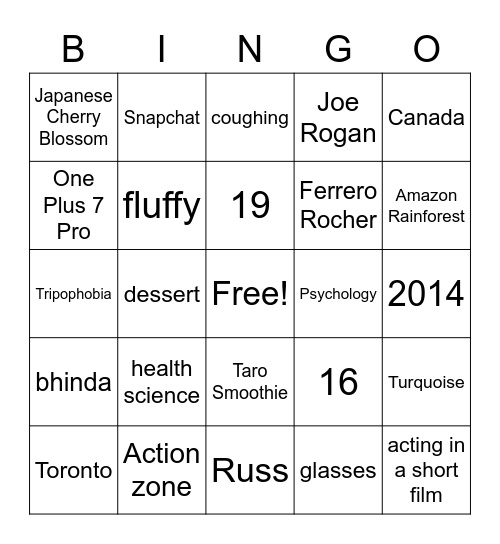 | B | I | N | G | O |
|---|---|---|---|---|
| Japanese Cherry Blossom | Snapchat | coughing | Joe Rogan | Canada |
| One Plus 7 Pro | fluffy | 19 | Ferrero Rocher | Amazon Rainforest |
| Tripophobia | dessert | Free! | Psychology | 2014 |
| bhinda | health science | Taro Smoothie | 16 | Turquoise |
| Toronto | Action zone | Russ | glasses | acting in a short film |